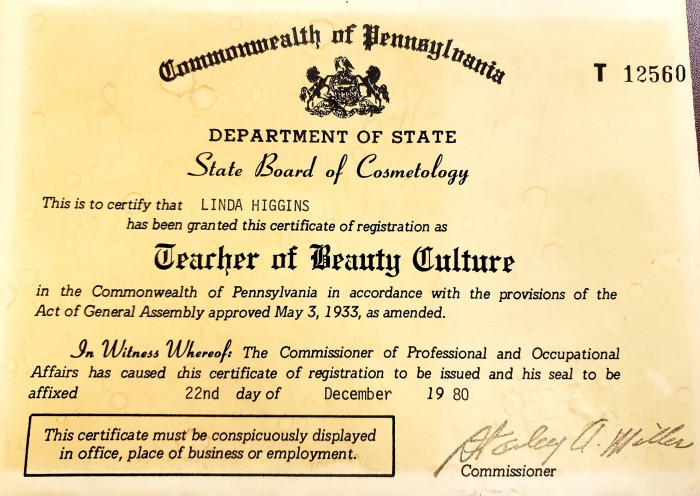 Commonwealth of Pennsylvania

T 12560

DEPARTMENT OF STATE
State Board of Cosmetology

This is to certify that LINDA HIGGINS
has been granted this certificate of registration as

Teacher of Beauty Culture

in the Commonwealth of Pennsylvania in accordance with the provisions of the Act of General Assembly approved May 3, 1933, as amended.

In Witness Whereof: The Commissioner of Professional and Occupational Affairs has caused this certificate of registration to be issued and his seal to be affixed 22nd day of December 19 80

This certificate must be conspicuously displayed in office, place of business or employment.

Stanley A. Miller
Commissioner